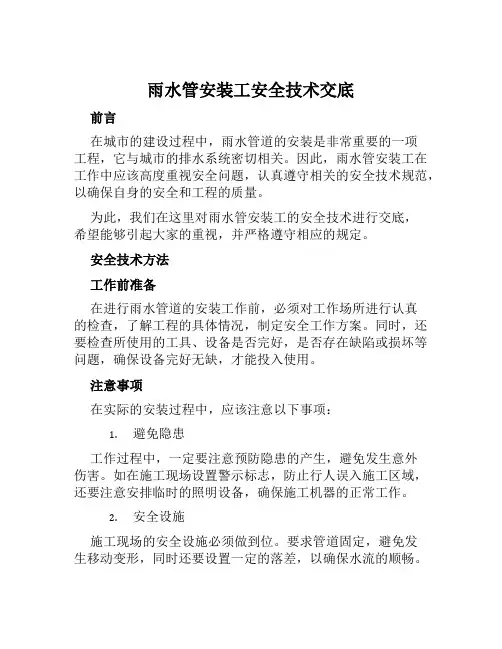 雨水管安装工安全技术交底

前言

在城市的建设过程中，雨水管道的安装是非常重要的一项工程，它与城市的排水系统密切相关。因此，雨水管安装工在工作中应该高度重视安全问题，认真遵守相关的安全技术规范，以确保自身的安全和工程的质量。

为此，我们在这里对雨水管安装工的安全技术进行交底，希望能够引起大家的重视，并严格遵守相应的规定。

安全技术方法

工作前准备

在进行雨水管道的安装工作前，必须对工作场所进行认真的检查，了解工程的具体情况，制定安全工作方案。同时，还要检查所使用的工具、设备是否完好，是否存在缺陷或损坏等问题，确保设备完好无缺，才能投入使用。

注意事项

在实际的安装过程中，应该注意以下事项：

1. 避免隐患

工作过程中，一定要注意预防隐患的产生，避免发生意外伤害。如在施工现场设置警示标志，防止行人误入施工区域，还要注意安排临时的照明设备，确保施工机器的正常工作。

2. 安全设施

施工现场的安全设施必须做到位。要求管道固定，避免发生移动变形，同时还要设置一定的落差，以确保水流的顺畅。